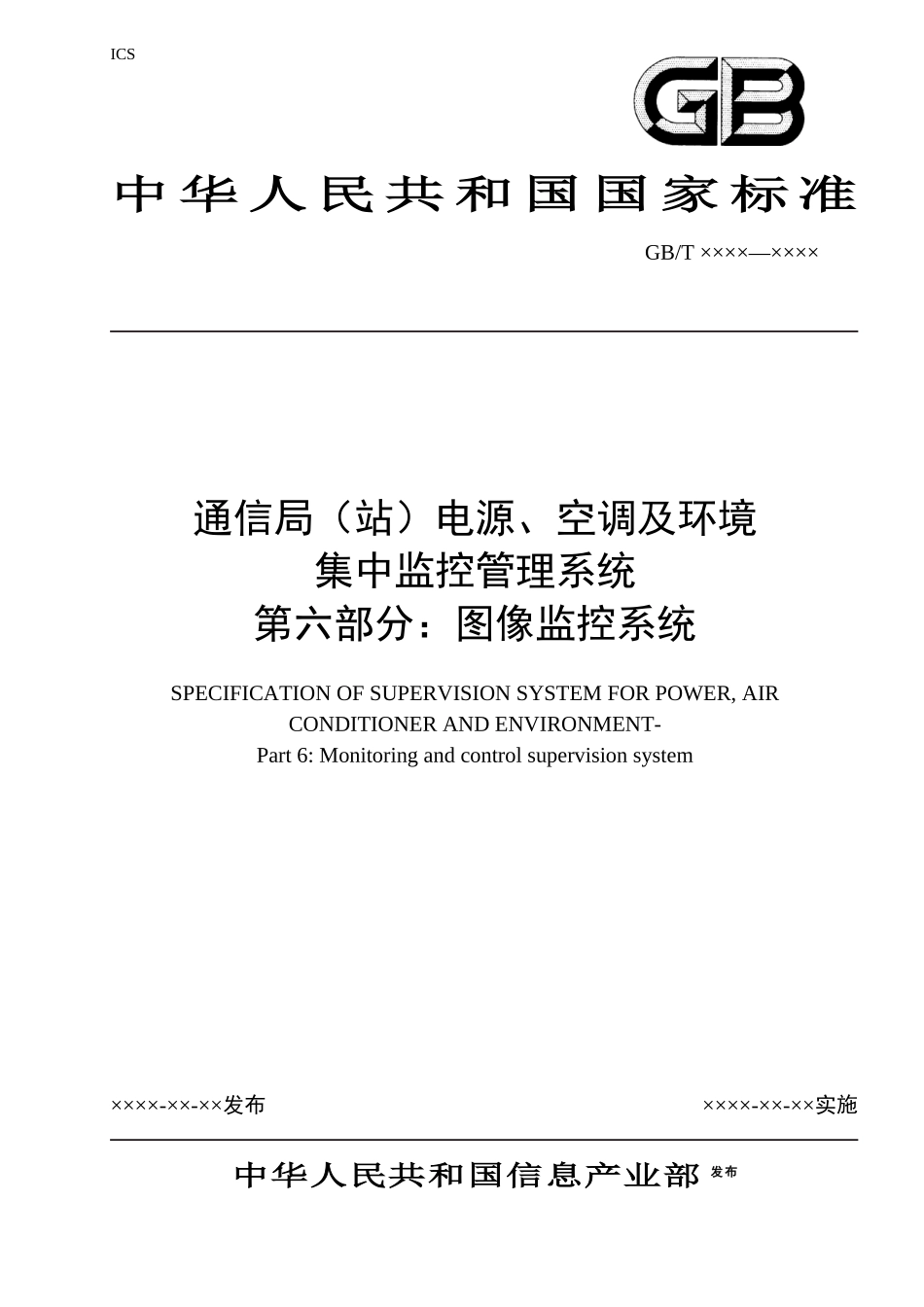 ICS

GB

中华人民共和国国家标准

GB/T ××××—××××

通信局（站）电源、空调及环境
集中监控管理系统
第六部分：图像监控系统

SPECIFICATION OF SUPERVISION SYSTEM FOR POWER, AIR CONDITIONER AND ENVIRONMENT-
Part 6: Monitoring and control supervision system

××××-××-××发布

××××-××-××实施

中华人民共和国信息产业部 发布